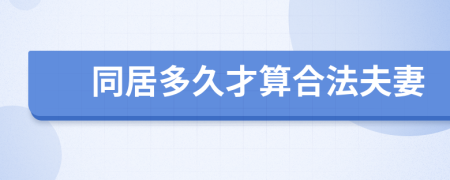 同居多久才算合法夫妻